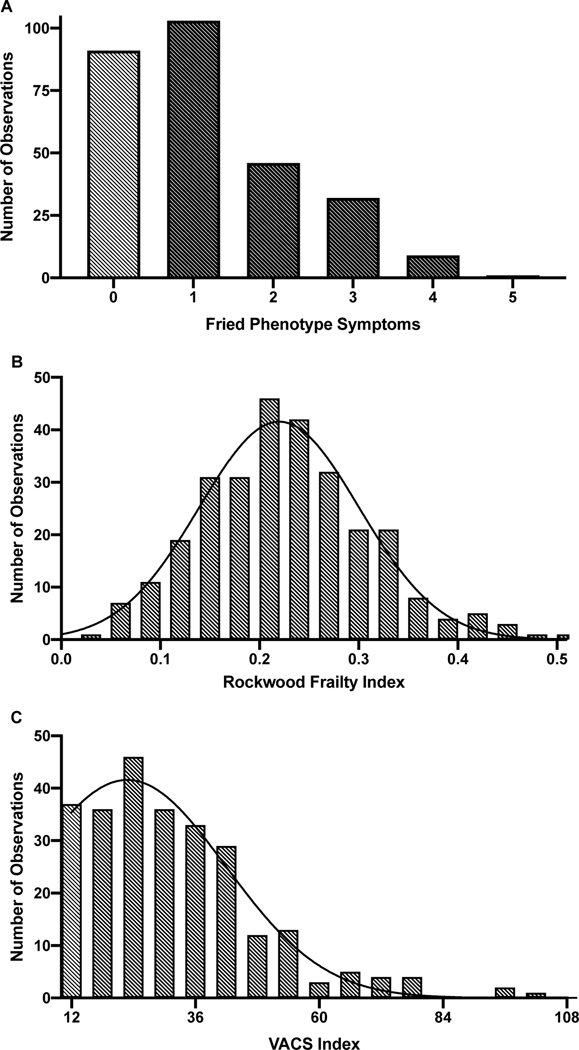 A

Number of Observations

100

75

50

25

0

0 1 2 3 4 5

Fried Phenotype Symptoms

B

Number of Observations

50

40

30

20

10

0

0.0 0.1 0.2 0.3 0.4 0.5

Rockwood Frailty Index

C

Number of Observations

50

40

30

20

10

0

12 36 60 84 108

VACS Index